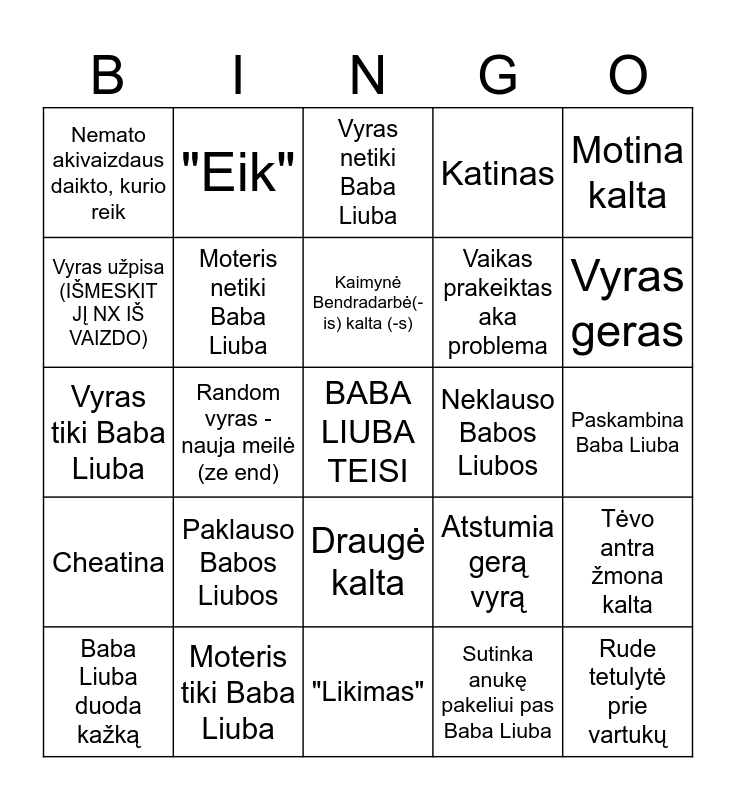 | B | I | N | G | O |
|---|---|---|---|---|
| Nemato akivaizdaus daikto, kurio reik | "Eik" | Vyras netiki Baba Liuba | Katinas | Motina kalta |
| Vyras užpisa (IŠMESKIT JĮ NX IŠ VAIZDO) | Moteris netiki Baba Liuba | Kaimynė Bendradarbė(-is) kalta (-s) | Vaikas prakeiktas aka problema | Vyras geras |
| Vyras tiki Baba Liuba | Random vyras - nauja meilė (ze end) | BABA LIUBA TEISI | Neklauso Babos Liubos | Paskambina Baba Liuba |
| Cheatina | Paklauso Babos Liubos | Draugė kalta | Atstumia gerą vyrą | Tėvo antra žmona kalta |
| Baba Liuba duoda kažką | Moteris tiki Baba Liuba | "Likimas" | Sutinka anukę pakeliui pas Baba Liuba | Rude tetulytė prie vartukų |